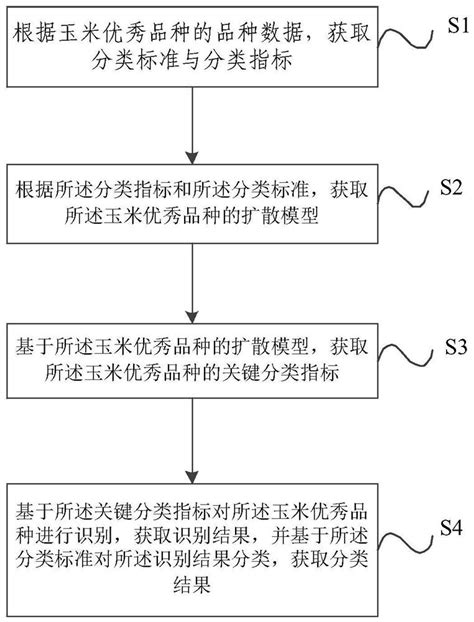 根据玉米优秀品种的品种数据，获取分类标准与分类指标

S1

根据所述分类指标和所述分类标准，获取所述玉米优秀品种的扩散模型

S2

基于所述玉米优秀品种的扩散模型，获取所述玉米优秀品种的关键分类指标

S3

基于所述关键分类指标对所述玉米优秀品种进行识别，获取识别结果，并基于所述分类标准对所述识别结果分类，获取分类结果

S4